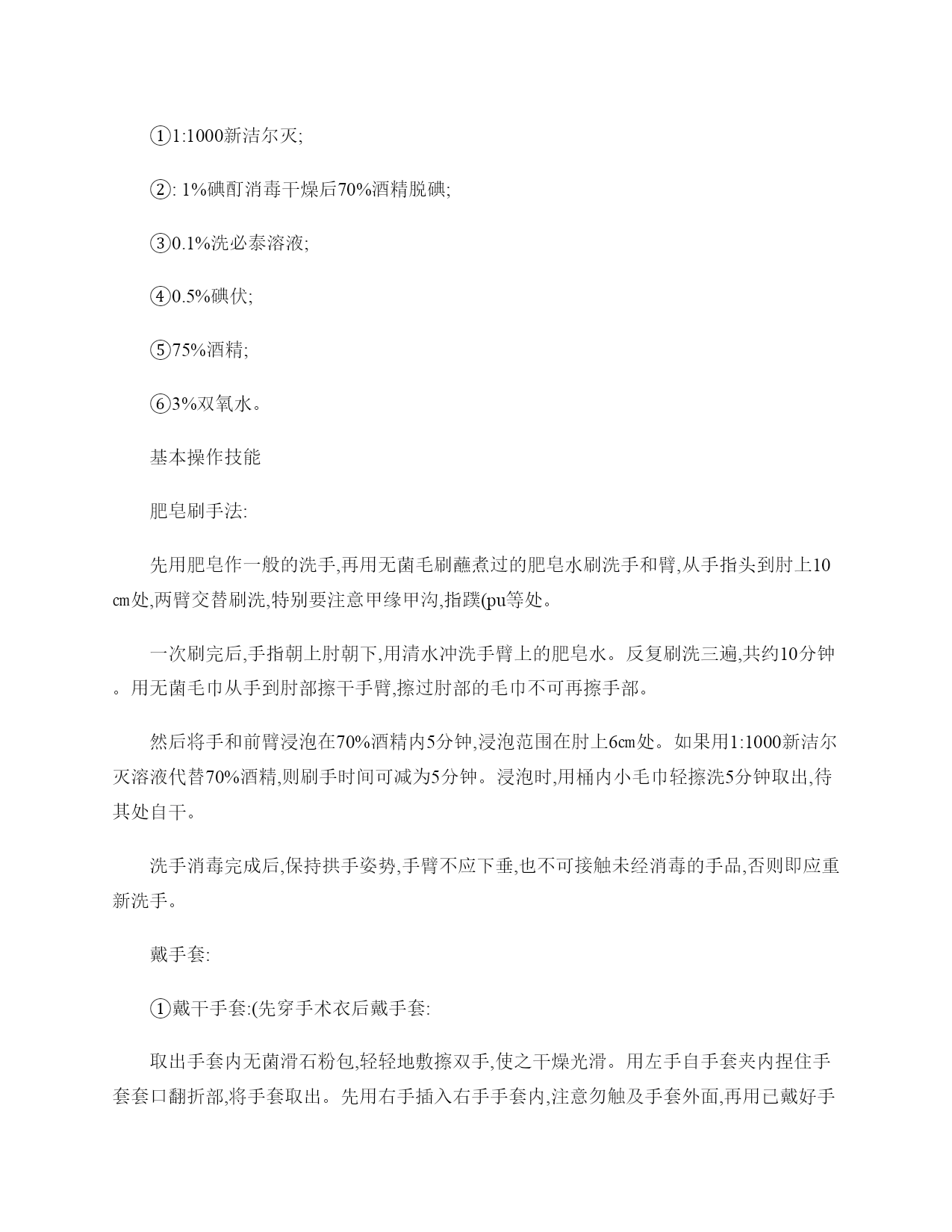 ①1:1000新洁尔灭;

②: 1%碘酊消毒干燥后70%酒精脱碘;

③0.1%洗必泰溶液;

④0.5%碘伏;

⑤75%酒精;

⑥3%双氧水。

基本操作技能

肥皂刷手法:

先用肥皂作一般的洗手,再用无菌毛刷蘸煮过的肥皂水刷洗手和臂,从手指头到肘上10㎝处,两臂交替刷洗,特别要注意甲缘甲沟,指蹼(pu等处。

一次刷完后,手指朝上肘朝下,用清水冲洗手臂上的肥皂水。反复刷洗三遍,共约10分钟。用无菌毛巾从手到肘部擦干手臂,擦过肘部的毛巾不可再擦手部。

然后将手和前臂浸泡在70%酒精内5分钟,浸泡范围在肘上6㎝处。如果用1:1000新洁尔灭溶液代替70%酒精,则刷手时间可减为5分钟。浸泡时,用桶内小毛巾轻擦洗5分钟取出,待其处自干。

洗手消毒完成后,保持拱手姿势,手臂不应下垂,也不可接触未经消毒的手品,否则即应重新洗手。

戴手套:

①戴干手套:(先穿手术衣后戴手套:

取出手套内无菌滑石粉包,轻轻地敷擦双手,使之干燥光滑。用左手自手套夹内捏住手套套口翻折部,将手套取出。先用右手插入右手手套内,注意勿触及手套外面,再用已戴好手